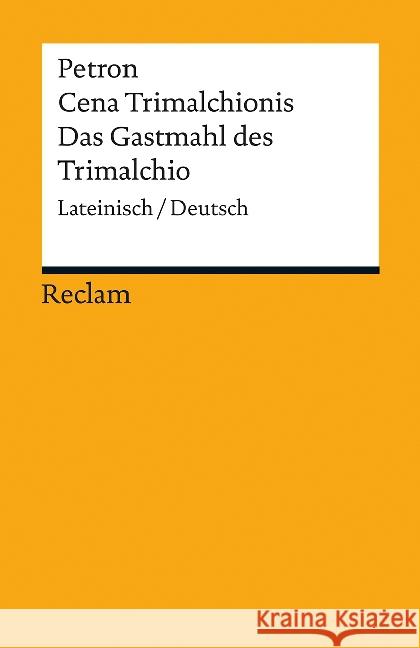 Petron
Cena Trimalchionis
Das Gastmahl des Trimalchio
Lateinisch / Deutsch

Reclam